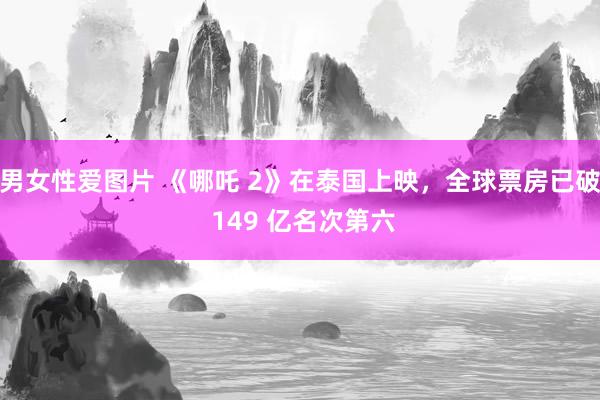 男女性爱图片 《哪吒 2》在泰国上映，全球票房已破 149 亿名次第六